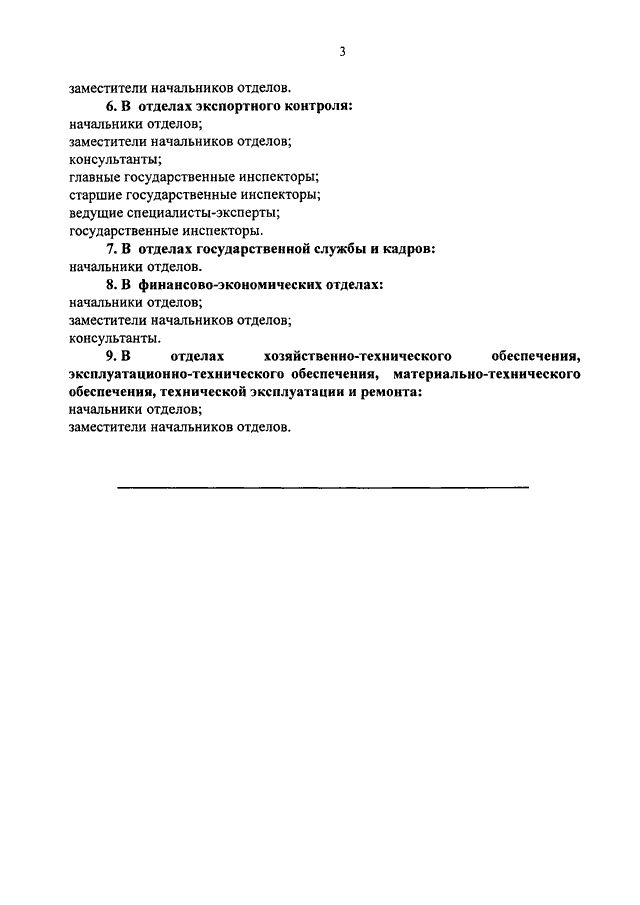 3

заместители начальников отделов.

6. В отделах экспортного контроля:
начальники отделов;
заместители начальников отделов;
консультанты;
главные государственные инспекторы;
старшие государственные инспекторы;
ведущие специалисты-эксперты;
государственные инспекторы.

7. В отделах государственной службы и кадров:
начальники отделов.

8. В финансово-экономических отделах:
начальники отделов;
заместители начальников отделов;
консультанты.

9. В отделах хозяйственно-технического обеспечения, эксплуатационно-технического обеспечения, материально-технического обеспечения, технической эксплуатации и ремонта:
начальники отделов;
заместители начальников отделов.